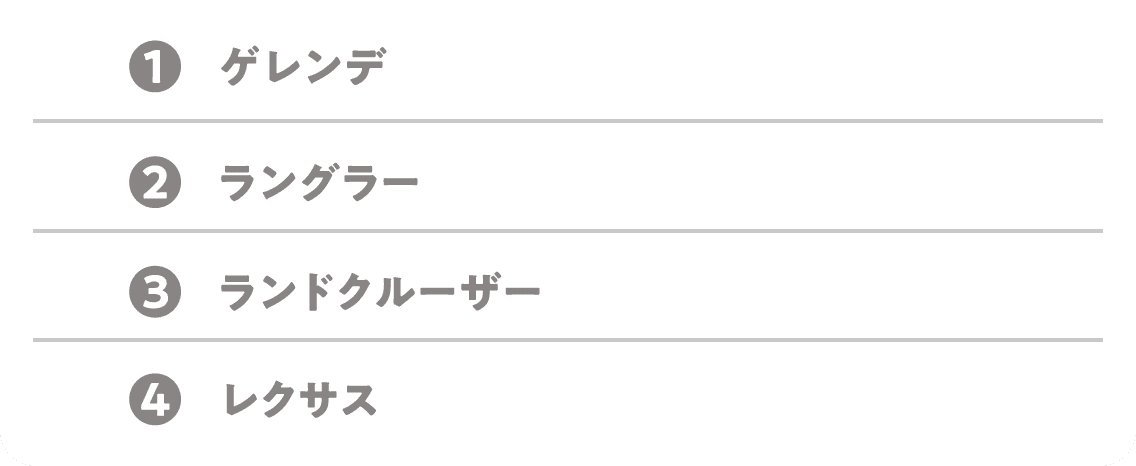 ❶ ゲレンデ

❷ ラングラー

❸ ランドクルーザー

❹ レクサス